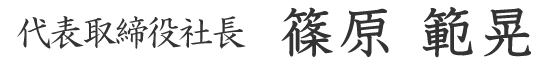 代表取締役社長　篠原 範晃